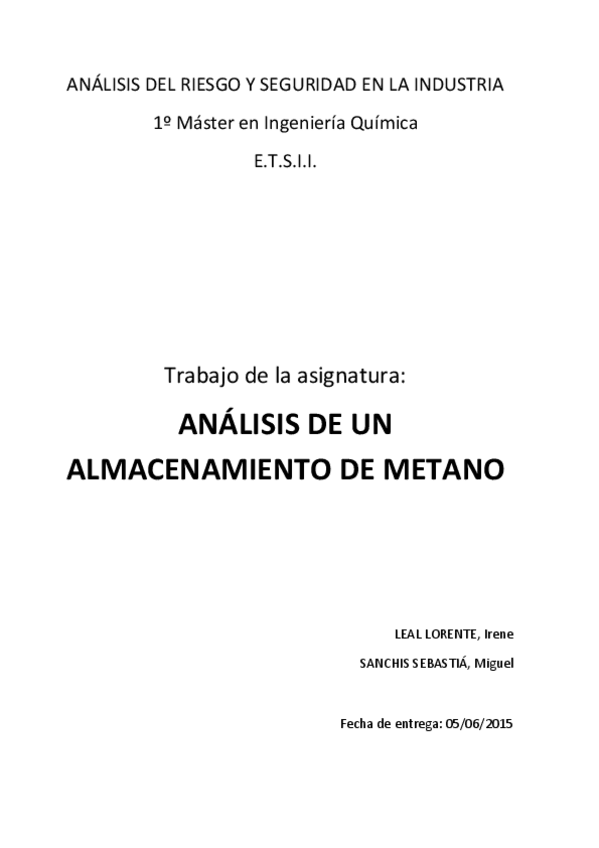 ANÁLISIS DEL RIESGO Y SEGURIDAD EN LA INDUSTRIA

1º Máster en Ingeniería Química

E.T.S.I.I.

Trabajo de la asignatura:

ANÁLISIS DE UN ALMACENAMIENTO DE METANO

LEAL LORENTE, Irene

SANCHIS SEBASTIÁ, Miguel

Fecha de entrega: 05/06/2015